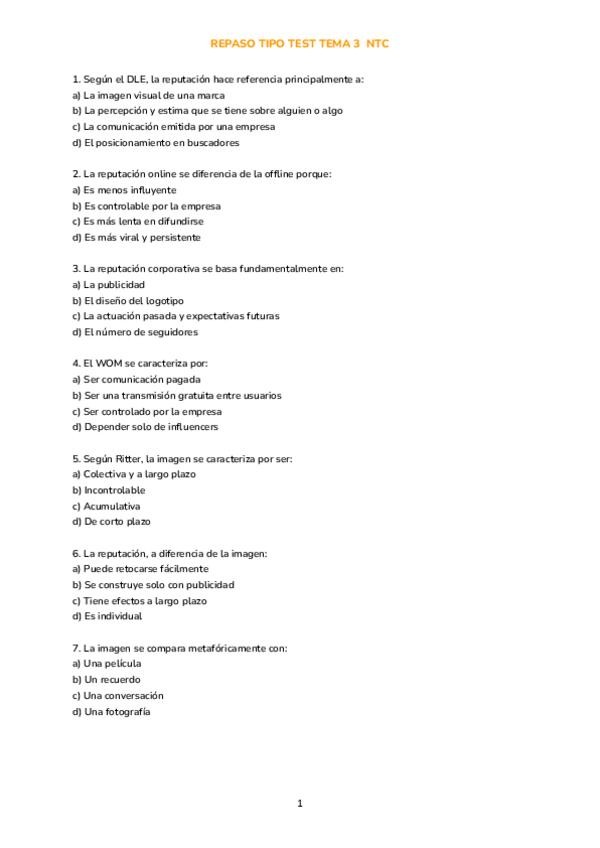 REPASO TIPO TEST TEMA 3 NTC

1. Según el DLE, la reputación hace referencia principalmente a:
a) La imagen visual de una marca
b) La percepción y estima que se tiene sobre alguien o algo
c) La comunicación emitida por una empresa
d) El posicionamiento en buscadores

2. La reputación online se diferencia de la offline porque:
a) Es menos influyente
b) Es controlable por la empresa
c) Es más lenta en difundirse
d) Es más viral y persistente

3. La reputación corporativa se basa fundamentalmente en:
a) La publicidad
b) El diseño del logotipo
c) La actuación pasada y expectativas futuras
d) El número de seguidores

4. El WOM se caracteriza por:
a) Ser comunicación pagada
b) Ser una transmisión gratuita entre usuarios
c) Ser controlado por la empresa
d) Depender solo de influencers

5. Según Ritter, la imagen se caracteriza por ser:
a) Colectiva y a largo plazo
b) Incontrolable
c) Acumulativa
d) De corto plazo

6. La reputación, a diferencia de la imagen:
a) Puede retocarse fácilmente
b) Se construye solo con publicidad
c) Tiene efectos a largo plazo
d) Es individual

7. La imagen se compara metafóricamente con:
a) Una película
b) Un recuerdo
c) Una conversación
d) Una fotografía

1